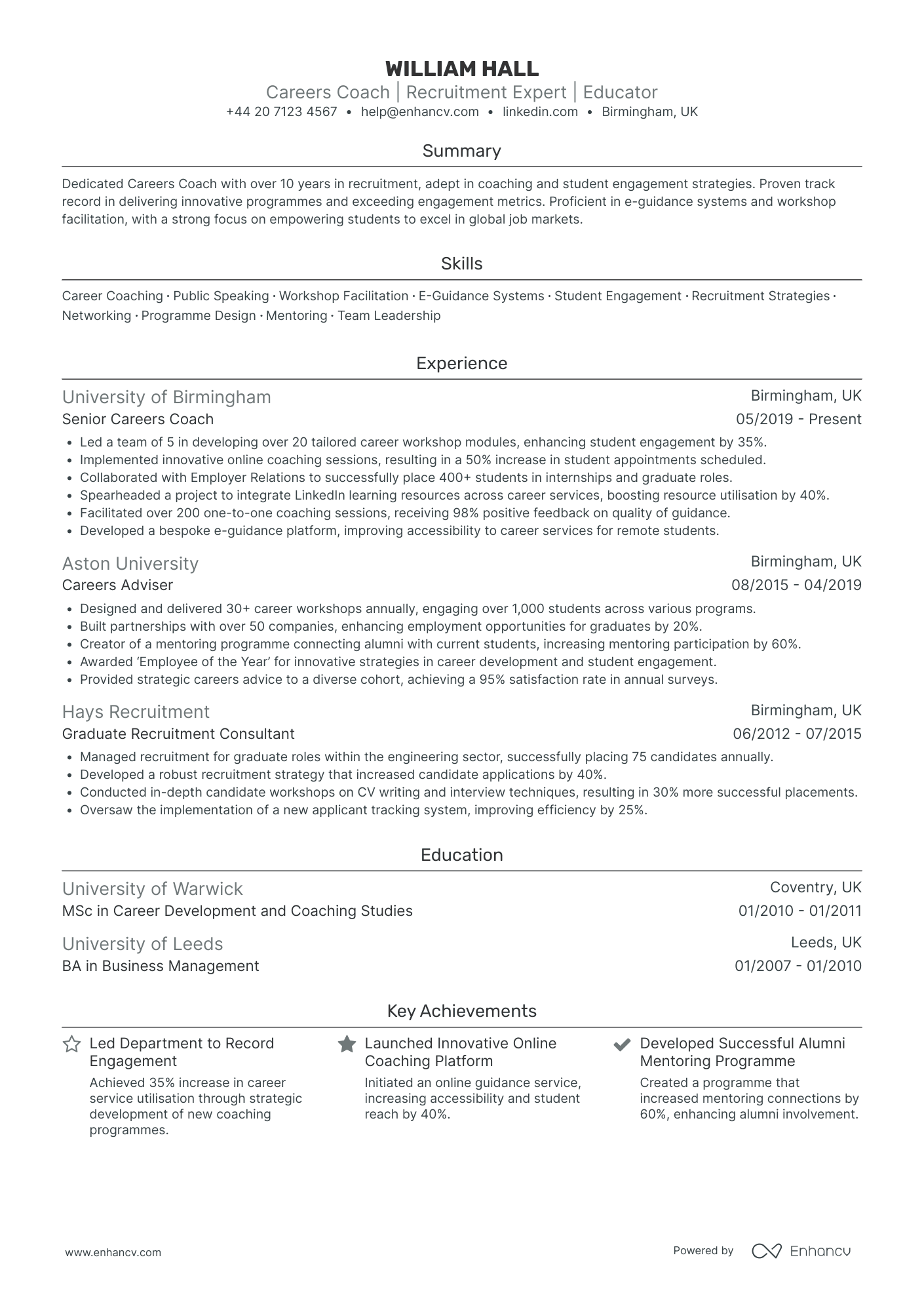 WILLIAM HALL
Careers Coach | Recruitment Expert | Educator
+44 20 7123 4567 • help@enhancv.com • linkedin.com • Birmingham, UK

Summary

Dedicated Careers Coach with over 10 years in recruitment, adept in coaching and student engagement strategies. Proven track record in delivering innovative programmes and exceeding engagement metrics. Proficient in e-guidance systems and workshop facilitation, with a strong focus on empowering students to excel in global job markets.

Skills

Career Coaching · Public Speaking · Workshop Facilitation · E-Guidance Systems · Student Engagement · Recruitment Strategies · Networking · Programme Design · Mentoring · Team Leadership

Experience

University of Birmingham
Birmingham, UK
Senior Careers Coach
05/2019 - Present
• Led a team of 5 in developing over 20 tailored career workshop modules, enhancing student engagement by 35%.
• Implemented innovative online coaching sessions, resulting in a 50% increase in student appointments scheduled.
• Collaborated with Employer Relations to successfully place 400+ students in internships and graduate roles.
• Spearheaded a project to integrate LinkedIn learning resources across career services, boosting resource utilisation by 40%.
• Facilitated over 200 one-to-one coaching sessions, receiving 98% positive feedback on quality of guidance.
• Developed a bespoke e-guidance platform, improving accessibility to career services for remote students.

Aston University
Birmingham, UK
Careers Adviser
08/2015 - 04/2019
• Designed and delivered 30+ career workshops annually, engaging over 1,000 students across various programs.
• Built partnerships with over 50 companies, enhancing employment opportunities for graduates by 20%.
• Creator of a mentoring programme connecting alumni with current students, increasing mentoring participation by 60%.
• Awarded 'Employee of the Year' for innovative strategies in career development and student engagement.
• Provided strategic careers advice to a diverse cohort, achieving a 95% satisfaction rate in annual surveys.

Hays Recruitment
Birmingham, UK
Graduate Recruitment Consultant
06/2012 - 07/2015
• Managed recruitment for graduate roles within the engineering sector, successfully placing 75 candidates annually.
• Developed a robust recruitment strategy that increased candidate applications by 40%.
• Conducted in-depth candidate workshops on CV writing and interview techniques, resulting in 30% more successful placements.
• Oversaw the implementation of a new applicant tracking system, improving efficiency by 25%.

Education

University of Warwick
Coventry, UK
MSc in Career Development and Coaching Studies
01/2010 - 01/2011

University of Leeds
Leeds, UK
BA in Business Management
01/2007 - 01/2010

Key Achievements

Led Department to Record Engagement
Achieved 35% increase in career service utilisation through strategic development of new coaching programmes.

Launched Innovative Online Coaching Platform
Initiated an online guidance service, increasing accessibility and student reach by 40%.

Developed Successful Alumni Mentoring Programme
Created a programme that increased mentoring connections by 60%, enhancing alumni involvement.

www.enhancv.com
Powered by Enhancv